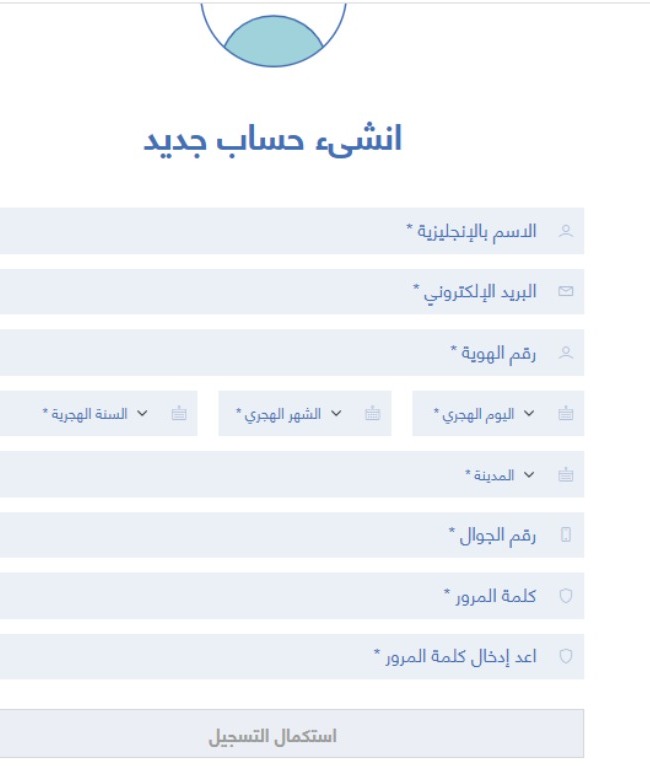 انشىء حساب جديد

الاسم بالإنجليزية *

البريد الإلكتروني *

رقم الهوية *

اليوم الهجري *

الشهر الهجري *

السنة الهجرية *

المدينة *

رقم الجوال *

كلمة المرور *

اعد إدخال كلمة المرور *

استكمال التسجيل